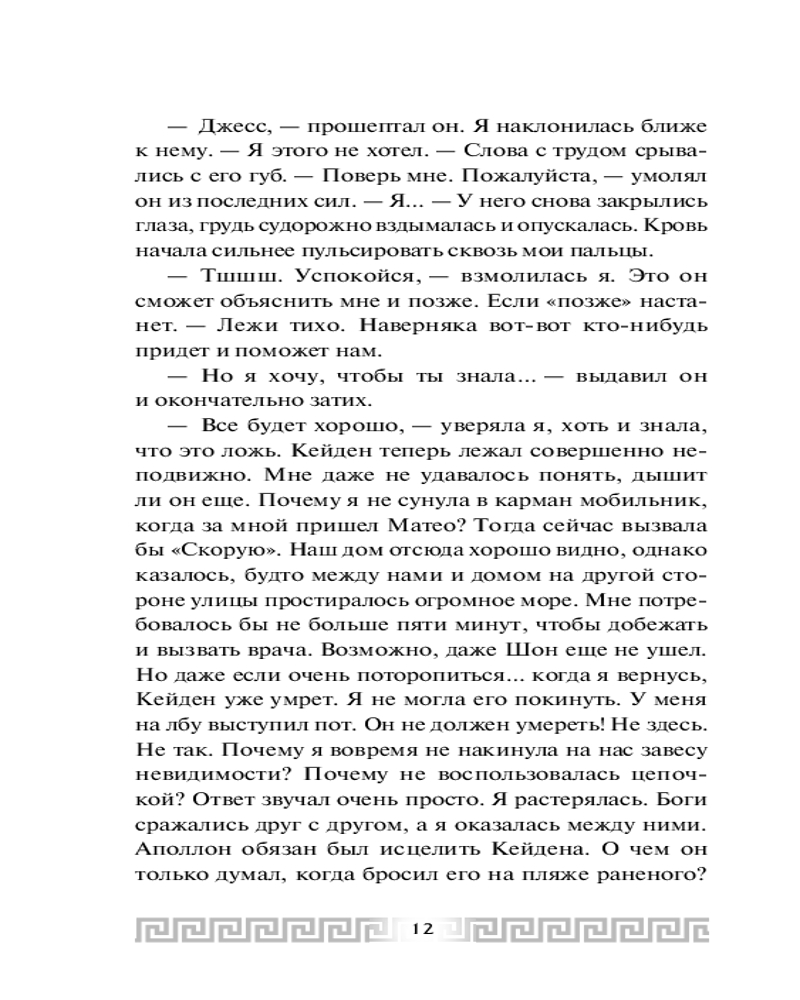 — Джесс, — прошептал он. Я наклонилась ближе к нему. — Я этого не хотел. — Слова с трудом срывались с его губ. — Поверь мне. Пожалуйста, — умолял он из последних сил. — Я... — У него снова закрылись глаза, грудь судорожно вздымалась и опускалась. Кровь начала сильнее пульсировать сквозь мои пальцы.

— Тшшш. Успокойся, — взмолилась я. Это он сможет объяснить мне и позже. Если «позже» настанет. — Лежи тихо. Наверняка вот-вот кто-нибудь придет и поможет нам.

— Но я хочу, чтобы ты знала... — выдавил он и окончательно затих.

— Все будет хорошо, — уверяла я, хоть и знала, что это ложь. Кейден теперь лежал совершенно неподвижно. Мне даже не удавалось понять, дышит ли он еще. Почему я не сунула в карман мобильник, когда за мной пришел Матео? Тогда сейчас вызвала бы «Скорую». Наш дом отсюда хорошо видно, однако казалось, будто между нами и домом на другой стороне улицы простиралось огромное море. Мне потребовалось бы не больше пяти минут, чтобы добежать и вызвать врача. Возможно, даже Шон еще не ушел. Но даже если очень поторопиться... когда я вернусь, Кейден уже умрет. Я не могла его покинуть. У меня на лбу выступил пот. Он не должен умереть! Не здесь. Не так. Почему я вовремя не накинула на нас завесу невидимости? Почему не воспользовалась цепочкой? Ответ звучал очень просто. Я растерялась. Боги сражались друг с другом, а я оказалась между ними. Аполлон обязан был исцелить Кейдена. О чем он только думал, когда бросил его на пляже раненого?

12